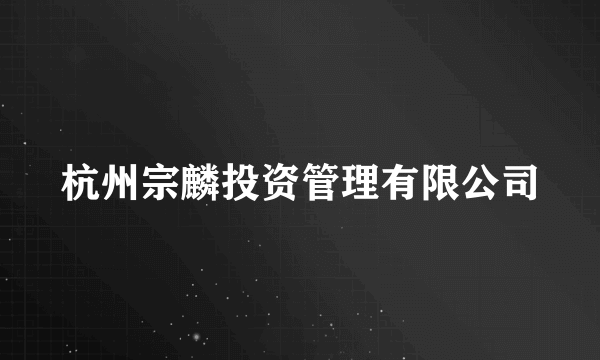 杭州宗麟投资管理有限公司